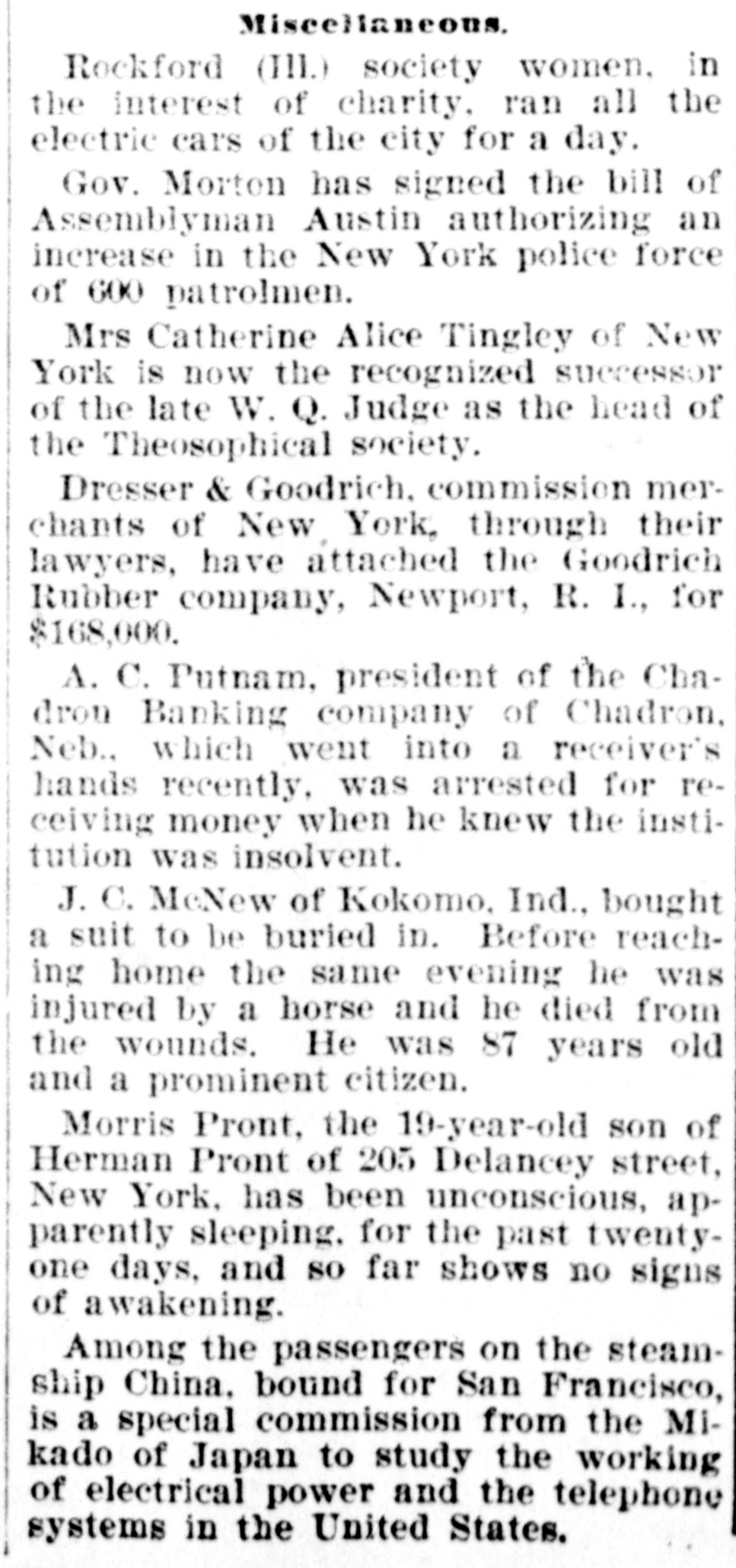 Miscellaneous.

Rockford (Ill.) society women, in the interest of charity, ran all the electric cars of the city for a day.

Gov. Morton has signed the bill of Assemblyman Austin authorizing an increase in the New York police force of 600 patrolmen.

Mrs Catherine Alice Tingley of New York is now the recognized successor of the late W. Q. Judge as the head of the Theosophical society.

Dresser & Goodrich, commission merchants of New York, through their lawyers, have attached the Goodrich Rubber company, Newport, R. I., for $168,000.

A. C. Putnam, president of the Chadron Banking company of Chadron, Neb., which went into a receiver's hands recently, was arrested for receiving money when he knew the institution was insolvent.

J. C. McNew of Kokomo, Ind., bought a suit to be buried in. Before reaching home the same evening he was injured by a horse and he died from the wounds. He was 87 years old and a prominent citizen.

Morris Pront, the 19-year-old son of Herman Pront of 205 Delancey street, New York, has been unconscious, apparently sleeping, for the past twenty-one days, and so far shows no signs of awakening.

Among the passengers on the steamship China, bound for San Francisco, is a special commission from the Mikado of Japan to study the working of electrical power and the telephone systems in the United States.